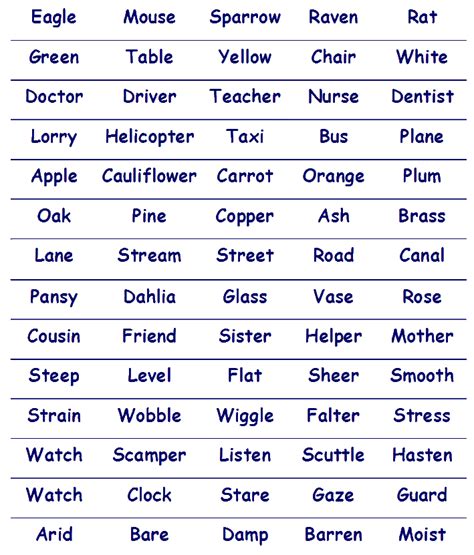 | Eagle | Mouse | Sparrow | Raven | Rat |
|---|---|---|---|---|
| Green | Table | Yellow | Chair | White |
| Doctor | Driver | Teacher | Nurse | Dentist |
| Lorry | Helicopter | Taxi | Bus | Plane |
| Apple | Cauliflower | Carrot | Orange | Plum |
| Oak | Pine | Copper | Ash | Brass |
| Lane | Stream | Street | Road | Canal |
| Pansy | Dahlia | Glass | Vase | Rose |
| Cousin | Friend | Sister | Helper | Mother |
| Steep | Level | Flat | Sheer | Smooth |
| Strain | Wobble | Wiggle | Falter | Stress |
| Watch | Scamper | Listen | Scuttle | Hasten |
| Watch | Clock | Stare | Gaze | Guard |
| Arid | Bare | Damp | Barren | Moist |